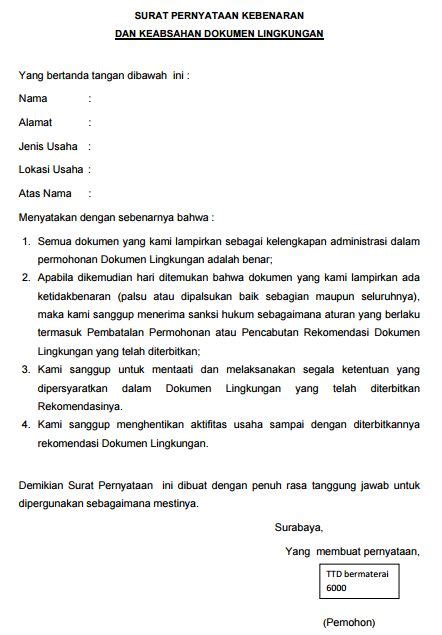 SURAT PERNYATAAN KEBENARAN
DAN KEABSAHAN DOKUMEN LINGKUNGAN

Yang bertanda tangan dibawah ini :

Nama :

Alamat :

Jenis Usaha :

Lokasi Usaha :

Atas Nama :

Menyatakan dengan sebenarnya bahwa :

1. Semua dokumen yang kami lampirkan sebagai kelengkapan administrasi dalam permohonan Dokumen Lingkungan adalah benar;
2. Apabila dikemudian hari ditemukan bahwa dokumen yang kami lampirkan ada ketidakbenaran (palsu atau dipalsukan baik sebagian maupun seluruhnya), maka kami sanggup menerima sanksi hukum sebagaimana aturan yang berlaku termasuk Pembatalan Permohonan atau Pencabutan Rekomendasi Dokumen Lingkungan yang telah diterbitkan;
3. Kami sanggup untuk mentaati dan melaksanakan segala ketentuan yang dipersyaratkan dalam Dokumen Lingkungan yang telah diterbitkan Rekomendasinya.
4. Kami sanggup menghentikan aktifitas usaha sampai dengan diterbitkannya rekomendasi Dokumen Lingkungan.

Demikian Surat Pernyataan ini dibuat dengan penuh rasa tanggung jawab untuk dipergunakan sebagaimana mestinya.

Surabaya,

Yang membuat pernyataan,

TTD bermaterai 6000

(Pemohon)